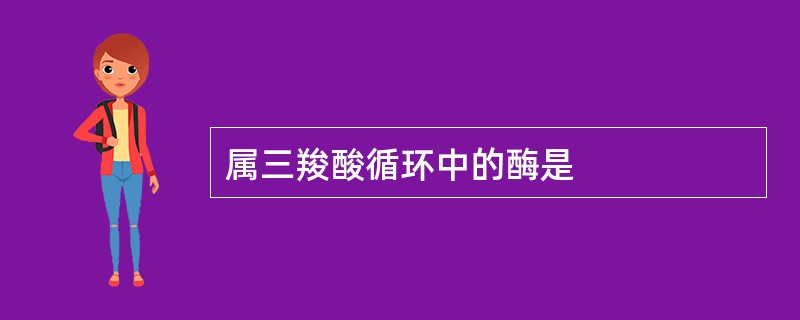 属三羧酸循环中的酶是